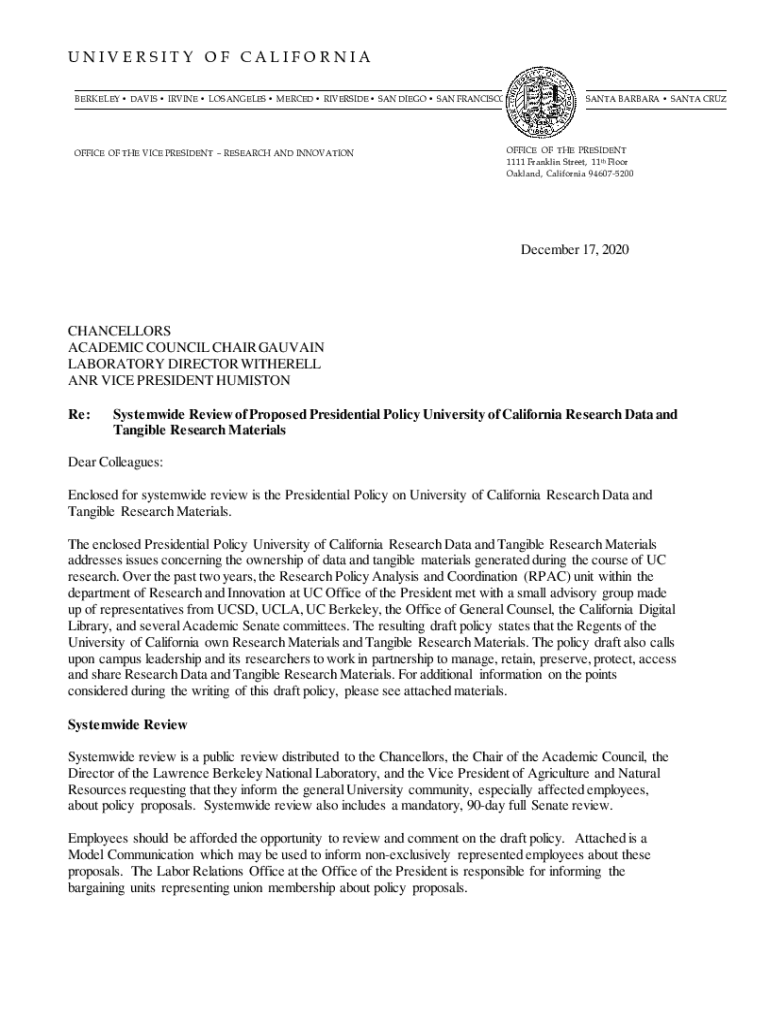 UNIVERSITY OF CALIFORNIA

BERKELEY • DAVIS • IRVINE • LOS ANGELES • MERCED • RIVERSIDE • SAN DIEGO • SAN FRANCISCO SANTA BARBARA • SANTA CRUZ

OFFICE OF THE VICE PRESIDENT – RESEARCH AND INNOVATION

OFFICE OF THE PRESIDENT
1111 Franklin Street, 11th Floor
Oakland, California 94607-5200

December 17, 2020

CHANCELLORS
ACADEMIC COUNCIL CHAIR GAUVAIN
LABORATORY DIRECTOR WITHERELL
ANR VICE PRESIDENT HUMISTON

Re: Systemwide Review of Proposed Presidential Policy University of California Research Data and Tangible Research Materials

Dear Colleagues:

Enclosed for systemwide review is the Presidential Policy on University of California Research Data and Tangible Research Materials.

The enclosed Presidential Policy University of California Research Data and Tangible Research Materials addresses issues concerning the ownership of data and tangible materials generated during the course of UC research. Over the past two years, the Research Policy Analysis and Coordination (RPAC) unit within the department of Research and Innovation at UC Office of the President met with a small advisory group made up of representatives from UCSD, UCLA, UC Berkeley, the Office of General Counsel, the California Digital Library, and several Academic Senate committees. The resulting draft policy states that the Regents of the University of California own Research Materials and Tangible Research Materials. The policy draft also calls upon campus leadership and its researchers to work in partnership to manage, retain, preserve, protect, access and share Research Data and Tangible Research Materials. For additional information on the points considered during the writing of this draft policy, please see attached materials.

Systemwide Review

Systemwide review is a public review distributed to the Chancellors, the Chair of the Academic Council, the Director of the Lawrence Berkeley National Laboratory, and the Vice President of Agriculture and Natural Resources requesting that they inform the general University community, especially affected employees, about policy proposals. Systemwide review also includes a mandatory, 90-day full Senate review.

Employees should be afforded the opportunity to review and comment on the draft policy. Attached is a Model Communication which may be used to inform non-exclusively represented employees about these proposals. The Labor Relations Office at the Office of the President is responsible for informing the bargaining units representing union membership about policy proposals.